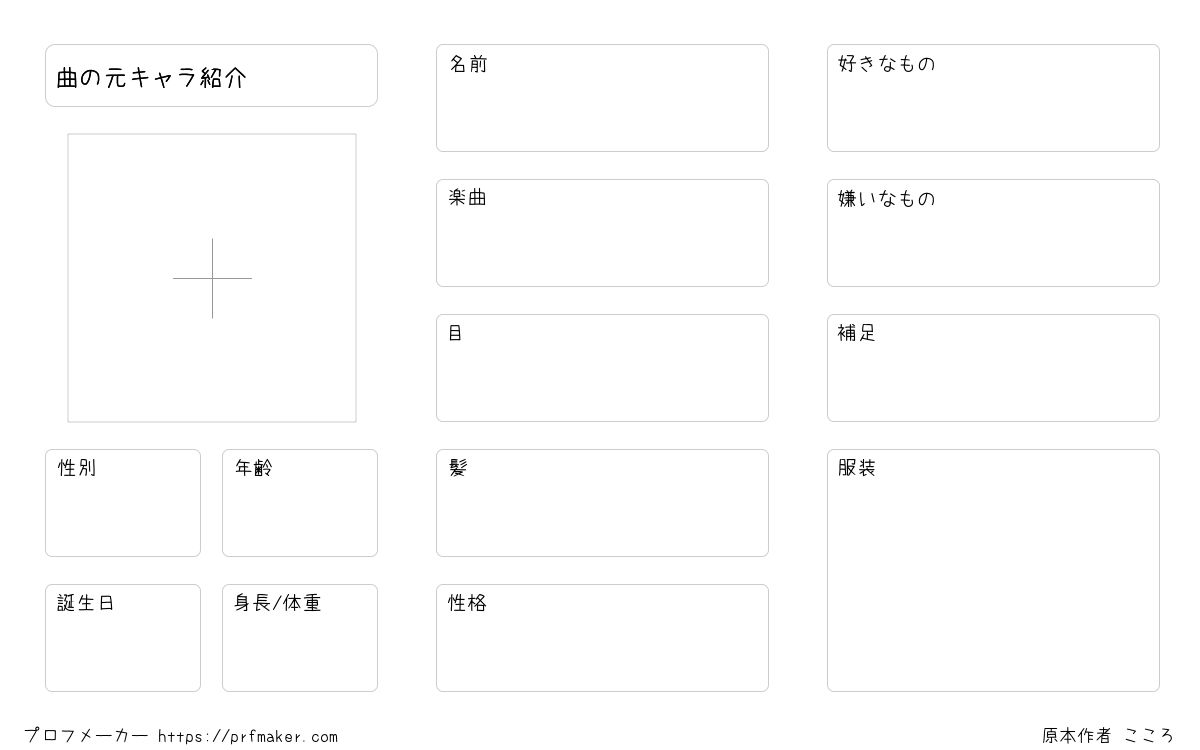 曲の元キャラ紹介

性別

年齢

誕生日

身長/体重

名前

楽曲

目

髪

性格

好きなもの

嫌いなもの

補足

服装

プロフメーカー https://prfmaker.com

原本作者 こころ